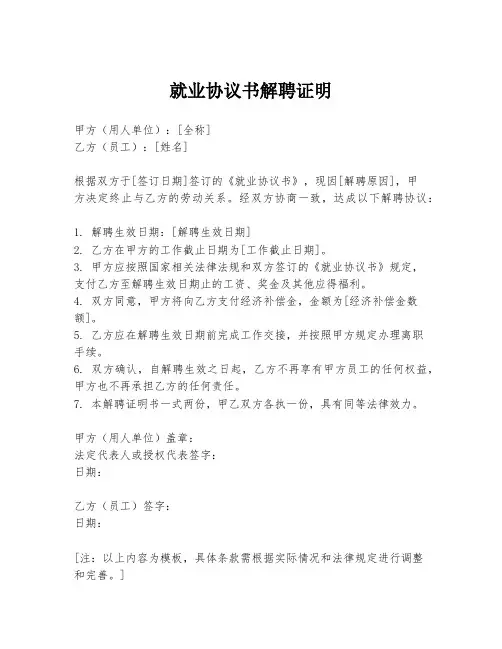 就业协议书解聘证明

甲方（用人单位）：[全称]
乙方（员工）：[姓名]

根据双方于[签订日期]签订的《就业协议书》，现因[解聘原因]，甲方决定终止与乙方的劳动关系。经双方协商一致，达成以下解聘协议：

1. 解聘生效日期：[解聘生效日期]
2. 乙方在甲方的工作截止日期为[工作截止日期]。
3. 甲方应按照国家相关法律法规和双方签订的《就业协议书》规定，支付乙方至解聘生效日期止的工资、奖金及其他应得福利。
4. 双方同意，甲方将向乙方支付经济补偿金，金额为[经济补偿金数额]。
5. 乙方应在解聘生效日期前完成工作交接，并按照甲方规定办理离职手续。
6. 双方确认，自解聘生效之日起，乙方不再享有甲方员工的任何权益，甲方也不再承担乙方的任何责任。
7. 本解聘证明书一式两份，甲乙双方各执一份，具有同等法律效力。

甲方（用人单位）盖章：
法定代表人或授权代表签字：
日期：

乙方（员工）签字：
日期：

[注：以上内容为模板，具体条款需根据实际情况和法律规定进行调整和完善。]